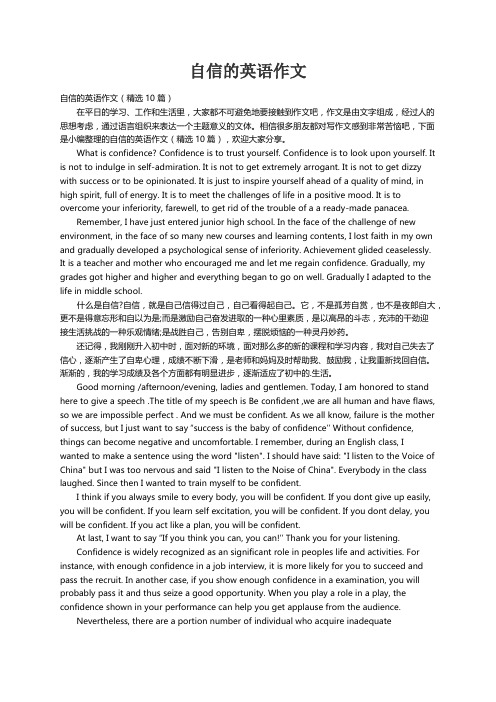 自信的英语作文

自信的英语作文（精选 10 篇）

在平日的学习、工作和生活里，大家都不可避免地要接触到作文吧，作文是由文字组成，经过人的思想考虑，通过语言组织来表达一个主题意义的文体。相信很多朋友都对写作文感到非常苦恼吧，下面是小编整理的自信的英语作文（精选 10 篇），欢迎大家分享。

What is confidence? Confidence is to trust yourself. Confidence is to look upon yourself. It is not to indulge in self-admiration. It is not to get extremely arrogant. It is not to get dizzy with success or to be opinionated. It is just to inspire yourself ahead of a quality of mind, in high spirit, full of energy. It is to meet the challenges of life in a positive mood. It is to overcome your inferiority, farewell, to get rid of the trouble of a a ready-made panacea.

Remember, I have just entered junior high school. In the face of the challenge of new environment, in the face of so many new courses and learning contents, I lost faith in my own and gradually developed a psychological sense of inferiority. Achievement glided ceaselessly. It is a teacher and mother who encouraged me and let me regain confidence. Gradually, my grades got higher and higher and everything began to go on well. Gradually I adapted to the life in middle school.

什么是自信?自信，就是自己信得过自己，自己看得起自己。它，不是孤芳自赏，也不是夜郎自大，更不是得意忘形和自以为是;而是激励自己奋发进取的一种心里素质，是以高昂的斗志，充沛的干劲迎接生活挑战的一种乐观情绪;是战胜自己，告别自卑，摆脱烦恼的一种灵丹妙药。

还记得，我刚刚升入初中时，面对新的环境，面对那么多的新的课程和学习内容，我对自己失去了信心，逐渐产生了自卑心理，成绩不断下滑，是老师和妈妈及时帮助我、鼓励我，让我重新找回自信。渐渐的，我的学习成绩及各个方面都有明显进步，逐渐适应了初中的.生活。

Good morning /afternoon/evening, ladies and gentlemen. Today, I am honored to stand here to give a speech .The title of my speech is Be confident ,we are all human and have flaws, so we are impossible perfect . And we must be confident. As we all know, failure is the mother of success, but I just want to say "success is the baby of confidence" Without confidence, things can become negative and uncomfortable. I remember, during an English class, I wanted to make a sentence using the word "listen". I should have said: "I listen to the Voice of China" but I was too nervous and said "I listen to the Noise of China". Everybody in the class laughed. Since then I wanted to train myself to be confident.

I think if you always smile to every body, you will be confident. If you dont give up easily, you will be confident. If you learn self excitation, you will be confident. If you dont delay, you will be confident. If you act like a plan, you will be confident.

At last, I want to say "If you think you can, you can!" Thank you for your listening.

Confidence is widely recognized as an significant role in peoples life and activities. For instance, with enough confidence in a job interview, it is more likely for you to succeed and pass the recruit. In another case, if you show enough confidence in a examination, you will probably pass it and thus seize a good opportunity. When you play a role in a play, the confidence shown in your performance can help you get applause from the audience.

Nevertheless, there are a portion number of individual who acquire inadequate